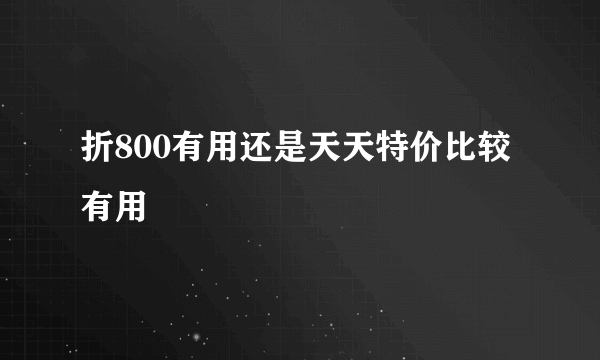 折800有用还是天天特价比较有用